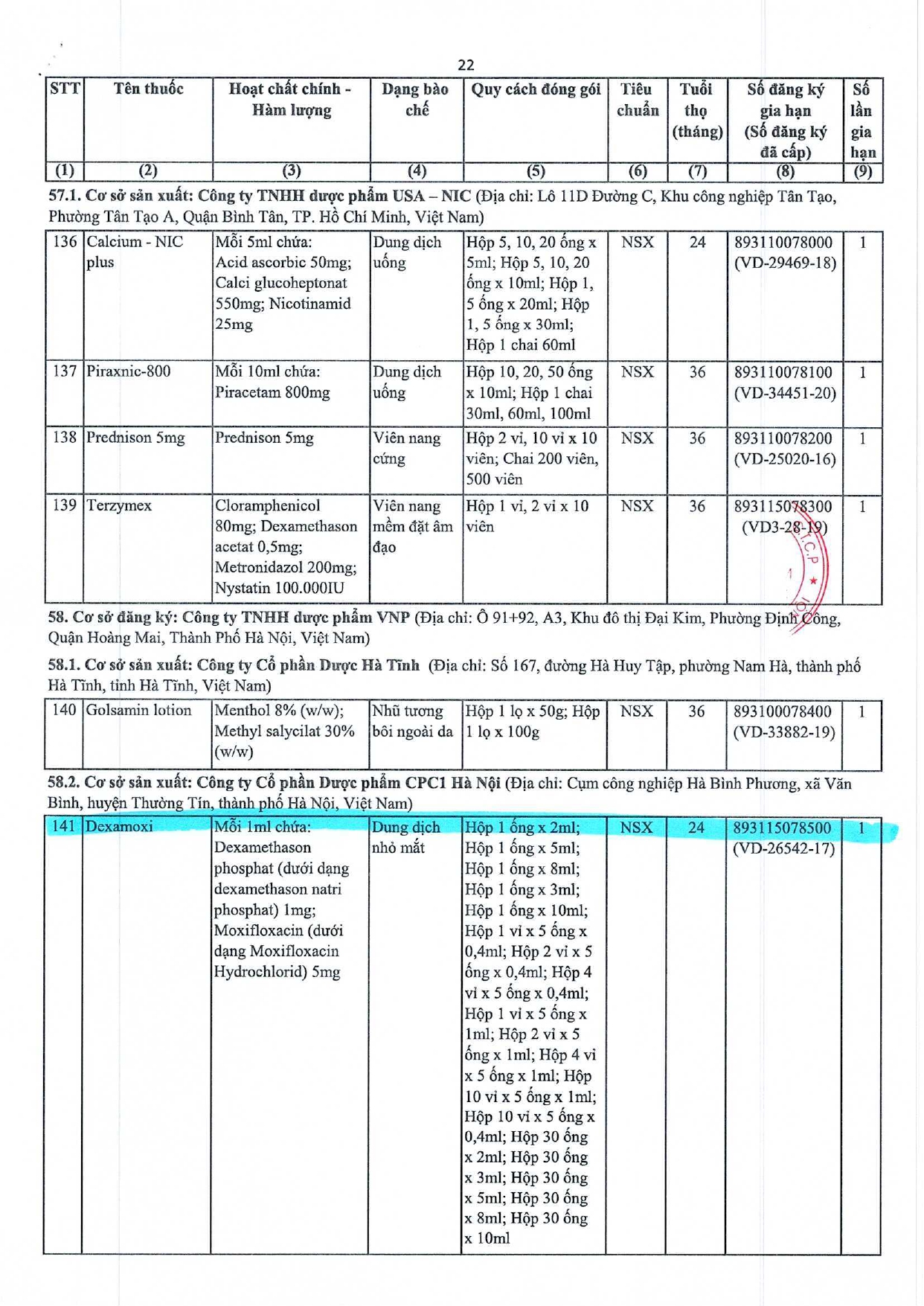 22

| STT | Tên thuốc | Hoạt chất chính - Hàm lượng | Dạng bào chế | Quy cách đóng gói | Tiêu chuẩn | Tuổi thọ (tháng) | Số đăng ký gia hạn (Số đăng ký đã cấp) | Số lần gia hạn |
|---|---|---|---|---|---|---|---|---|
| (1) | (2) | (3) | (4) | (5) | (6) | (7) | (8) | (9) |

57.1. Cơ sở sản xuất: Công ty TNHH dược phẩm USA – NIC (Địa chỉ: Lô 11D Đường C, Khu công nghiệp Tân Tạo, Phường Tân Tạo A, Quận Bình Tân, TP. Hồ Chí Minh, Việt Nam)

| 136 | Calcium - NIC plus | Mỗi 5ml chứa: Acid ascorbic 50mg; Calci glucoheptonat 550mg; Nicotinamid 25mg | Dung dịch uống | Hộp 5, 10, 20 ống x 5ml; Hộp 5, 10, 20 ống x 10ml; Hộp 1, 5 ống x 20ml; Hộp 1, 5 ống x 30ml; Hộp 1 chai 60ml | NSX | 24 | 893110078000 (VD-29469-18) | 1 |
|---|---|---|---|---|---|---|---|---|
| 137 | Piraxnic-800 | Mỗi 10ml chứa: Piracetam 800mg | Dung dịch uống | Hộp 10, 20, 50 ống x 10ml; Hộp 1 chai 30ml, 60ml, 100ml | NSX | 36 | 893110078100 (VD-34451-20) | 1 |
| 138 | Prednison 5mg | Prednison 5mg | Viên nang cứng | Hộp 2 vỉ, 10 vỉ x 10 viên; Chai 200 viên, 500 viên | NSX | 36 | 893110078200 (VD-25020-16) | 1 |
| 139 | Terzymex | Cloramphenicol 80mg; Dexamethason acetat 0,5mg; Metronidazol 200mg; Nystatin 100.000IU | Viên nang mềm đặt âm đạo | Hộp 1 vỉ, 2 vỉ x 10 viên | NSX | 36 | 893115078300 (VD3-28-19) | 1 |

58. Cơ sở đăng ký: Công ty TNHH dược phẩm VNP (Địa chỉ: Ô 91+92, A3, Khu đô thị Đại Kim, Phường Định Công, Quận Hoàng Mai, Thành Phố Hà Nội, Việt Nam)

58.1. Cơ sở sản xuất: Công ty Cổ phần Dược Hà Tĩnh (Địa chỉ: Số 167, đường Hà Huy Tập, phường Nam Hà, thành phố Hà Tĩnh, tỉnh Hà Tĩnh, Việt Nam)

| 140 | Golsamin lotion | Menthol 8% (w/w); Methyl salycilat 30% (w/w) | Nhũ tương bôi ngoài da | Hộp 1 lọ x 50g; Hộp 1 lọ x 100g | NSX | 36 | 893100078400 (VD-33882-19) | 1 |
|---|---|---|---|---|---|---|---|---|

58.2. Cơ sở sản xuất: Công ty Cổ phần Dược phẩm CPC1 Hà Nội (Địa chỉ: Cụm công nghiệp Hà Bình Phương, xã Văn Bình, huyện Thường Tín, thành phố Hà Nội, Việt Nam)

| 141 | Dexamoxi | Mỗi 1ml chứa: Dexamethason phosphat (dưới dạng dexamethason natri phosphat) 1mg; Moxifloxacin (dưới dạng Moxifloxacin Hydrochlorid) 5mg | Dung dịch nhỏ mắt | Hộp 1 ống x 2ml; Hộp 1 ống x 5ml; Hộp 1 ống x 8ml; Hộp 1 ống x 3ml; Hộp 1 ống x 10ml; Hộp 1 vỉ x 5 ống x 0,4ml; Hộp 2 vỉ x 5 ống x 0,4ml; Hộp 4 vỉ x 5 ống x 0,4ml; Hộp 1 vỉ x 5 ống x 1ml; Hộp 2 vỉ x 5 ống x 1ml; Hộp 4 vỉ x 5 ống x 1ml; Hộp 10 vỉ x 5 ống x 1ml; Hộp 10 vỉ x 5 ống x 0,4ml; Hộp 30 ống x 2ml; Hộp 30 ống x 3ml; Hộp 30 ống x 5ml; Hộp 30 ống x 8ml; Hộp 30 ống x 10ml | NSX | 24 | 893115078500 (VD-26542-17) | 1 |
|---|---|---|---|---|---|---|---|---|